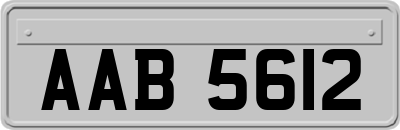 AAB 5612